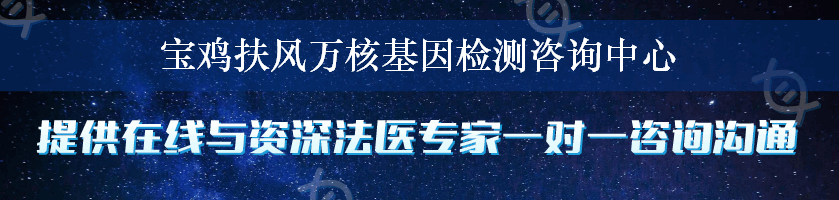 宝鸡扶风万核基因检测咨询中心

提供在线与资深法医专家一对一咨询沟通